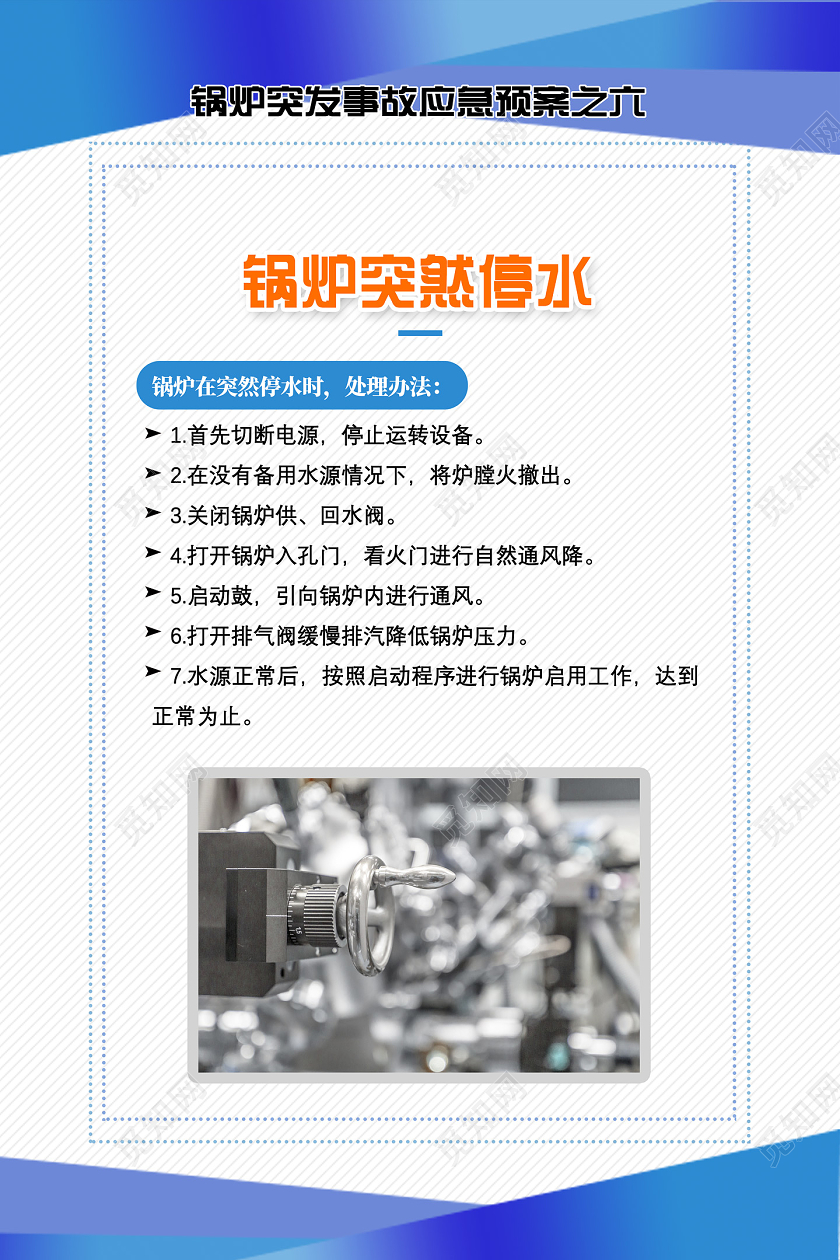 锅炉突发事故应急预案之六

锅炉突然停水

锅炉在突然停水时，处理办法：

➤ 1.首先切断电源，停止运转设备。

➤ 2.在没有备用水源情况下，将炉膛火撤出。

➤ 3.关闭锅炉供、回水阀。

➤ 4.打开锅炉入孔门，看火门进行自然通风降。

➤ 5.启动鼓，引向锅炉内进行通风。

➤ 6.打开排气阀缓慢排汽降低锅炉压力。

➤ 7.水源正常后，按照启动程序进行锅炉启用工作，达到正常为止。

觅知网